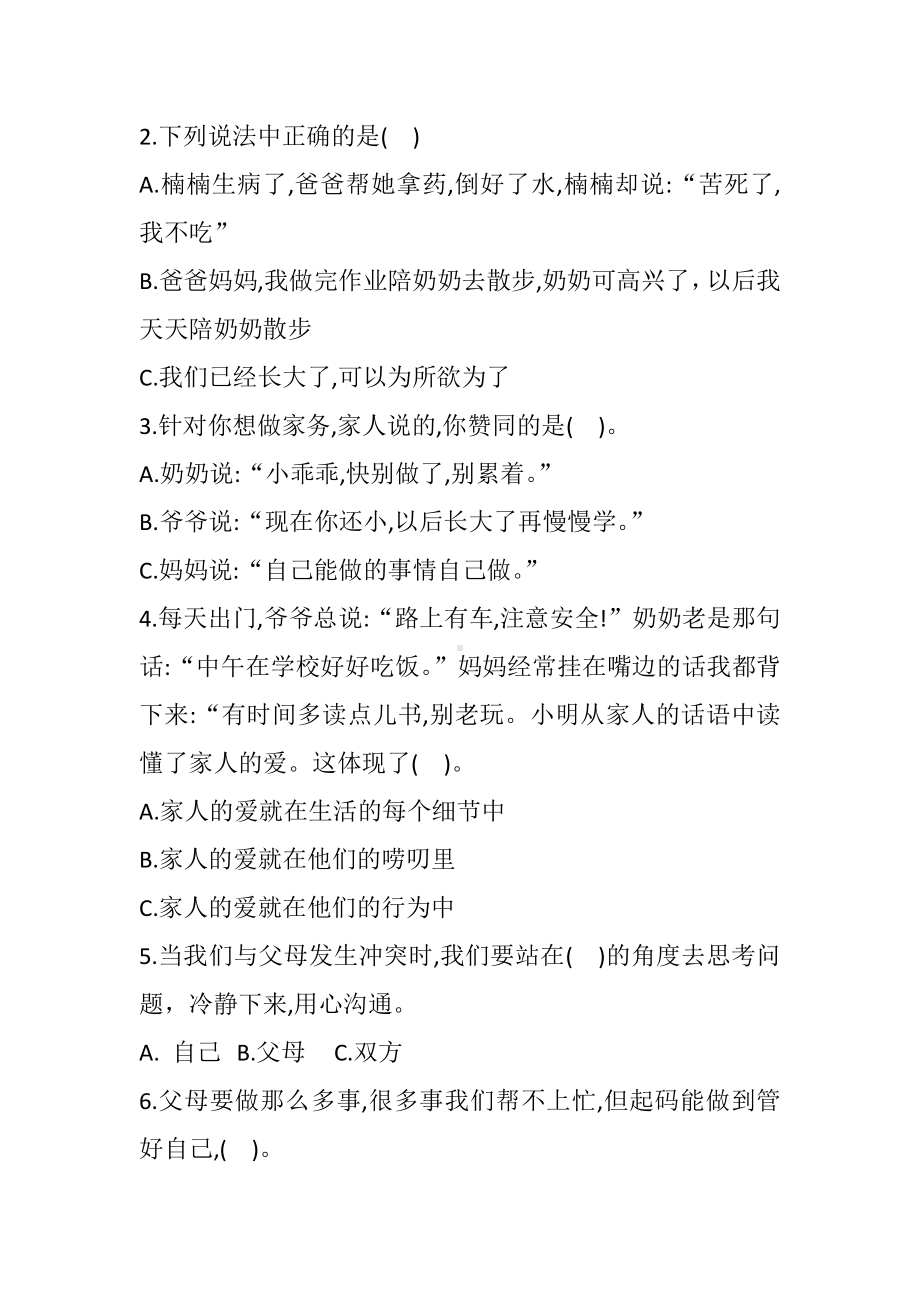 2.下列说法中正确的是( )

A.楠楠生病了,爸爸帮她拿药,倒好了水,楠楠却说:“苦死了,我不吃”

B.爸爸妈妈,我做完作业陪奶奶去散步,奶奶可高兴了，以后我天天陪奶奶散步

C.我们已经长大了,可以为所欲为了

3.针对你想做家务,家人说的,你赞同的是( )。

A.奶奶说:“小乖乖,快别做了,别累着。”

B.爷爷说:“现在你还小,以后长大了再慢慢学。”

C.妈妈说:“自己能做的事情自己做。”

4.每天出门,爷爷总说:“路上有车,注意安全!”奶奶老是那句话:“中午在学校好好吃饭。”妈妈经常挂在嘴边的话我都背下来:“有时间多读点儿书,别老玩。小明从家人的话语中读懂了家人的爱。这体现了( )。

A.家人的爱就在生活的每个细节中

B.家人的爱就在他们的唠叨里

C.家人的爱就在他们的行为中

5.当我们与父母发生冲突时,我们要站在( )的角度去思考问题，冷静下来,用心沟通。

A. 自己 B.父母 C.双方

6.父母要做那么多事,很多事我们帮不上忙,但起码能做到管好自己,( )。